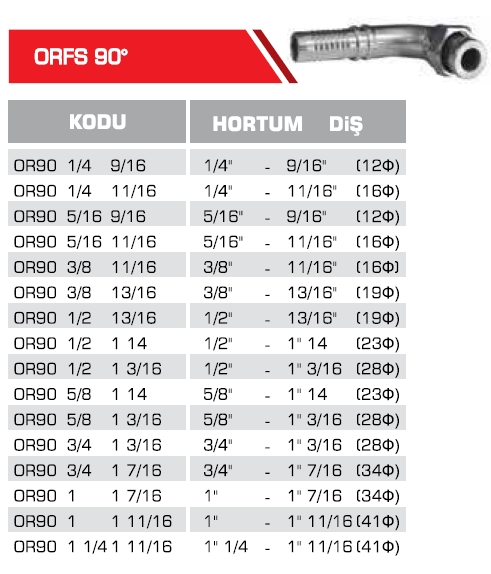 ORFS 90°

| KODU | HORTUM DİŞ |
|---|---|
| OR90 1/4 9/16 | 1/4" - 9/16" (12Φ) |
| OR90 1/4 11/16 | 1/4" - 11/16" (16Φ) |
| OR90 5/16 9/16 | 5/16" - 9/16" (12Φ) |
| OR90 5/16 11/16 | 5/16" - 11/16" (16Φ) |
| OR90 3/8 11/16 | 3/8" - 11/16" (16Φ) |
| OR90 3/8 13/16 | 3/8" - 13/16" (19Φ) |
| OR90 1/2 13/16 | 1/2" - 13/16" (19Φ) |
| OR90 1/2 1 14 | 1/2" - 1" 14 (23Φ) |
| OR90 1/2 1 3/16 | 1/2" - 1" 3/16 (28Φ) |
| OR90 5/8 1 14 | 5/8" - 1" 14 (23Φ) |
| OR90 5/8 1 3/16 | 5/8" - 1" 3/16 (28Φ) |
| OR90 3/4 1 3/16 | 3/4" - 1" 3/16 (28Φ) |
| OR90 3/4 1 7/16 | 3/4" - 1" 7/16 (34Φ) |
| OR90 1 1 7/16 | 1" - 1" 7/16 (34Φ) |
| OR90 1 1 11/16 | 1" - 1" 11/16 (41Φ) |
| OR90 1 1/4 1 11/16 | 1" 1/4 - 1" 11/16 (41Φ) |